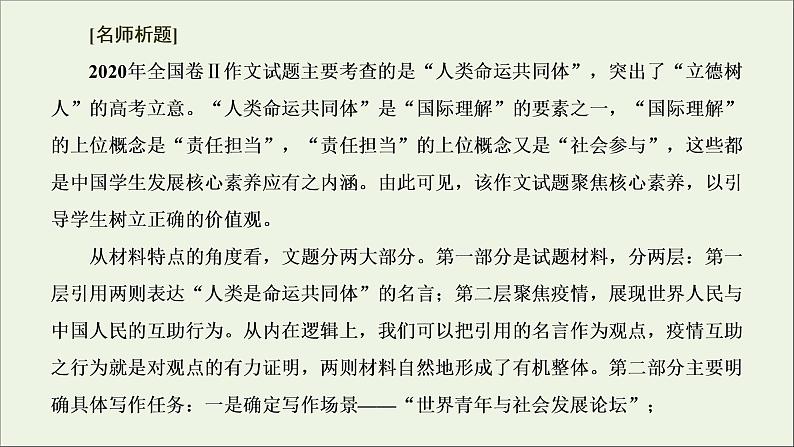 [名师析题]

2020年全国卷Ⅱ作文试题主要考查的是“人类命运共同体”，突出了“立德树人”的高考立意。“人类命运共同体”是“国际理解”的要素之一，“国际理解”的上位概念是“责任担当”，“责任担当”的上位概念又是“社会参与”，这些都是中国学生发展核心素养应有之内涵。由此可见，该作文试题聚焦核心素养，以引导学生树立正确的价值观。

从材料特点的角度看，文题分两大部分。第一部分是试题材料，分两层：第一层引用两则表达“人类是命运共同体”的名言；第二层聚焦疫情，展现世界人民与中国人民的互助行为。从内在逻辑上，我们可以把引用的名言作为观点，疫情互助之行为就是对观点的有力证明，两则材料自然地形成了有机整体。第二部分主要明确具体写作任务：一是确定写作场景——“世界青年与社会发展论坛”；